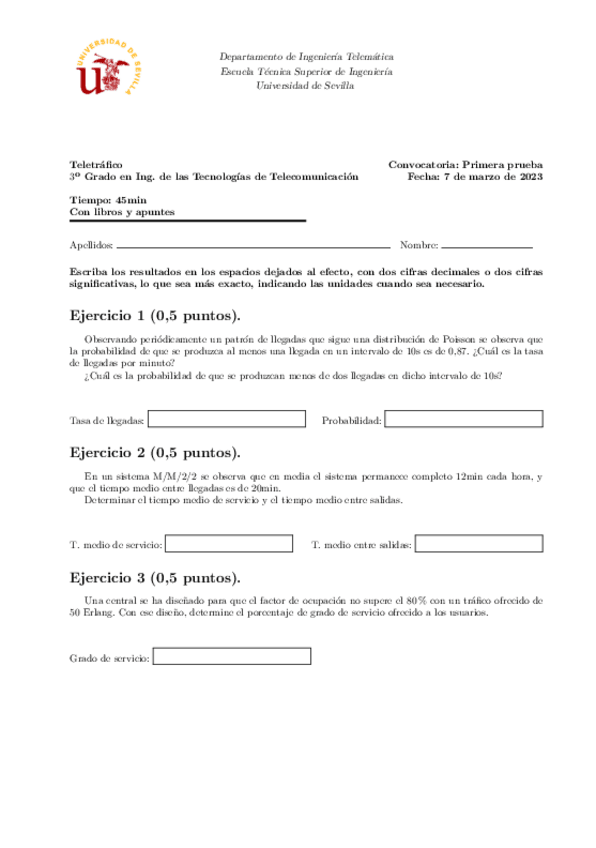 UNIVERSIDAD DE SEVILLA

Departamento de Ingeniería Telemática
Escuela Técnica Superior de Ingeniería
Universidad de Sevilla

Teletráfico
3º Grado en Ing. de las Tecnologías de Telecomunicación

Convocatoria: Primera prueba
Fecha: 7 de marzo de 2023

Tiempo: 45min
Con libros y apuntes

Apellidos:

Nombre:

Escriba los resultados en los espacios dejados al efecto, con dos cifras decimales o dos cifras significativas, lo que sea más exacto, indicando las unidades cuando sea necesario.

Ejercicio 1 (0,5 puntos).

Observando periódicamente un patrón de llegadas que sigue una distribución de Poisson se observa que la probabilidad de que se produzca al menos una llegada en un intervalo de 10s es de 0,87. ¿Cuál es la tasa de llegadas por minuto?

¿Cuál es la probabilidad de que se produzcan menos de dos llegadas en dicho intervalo de 10s?

Tasa de llegadas:

Probabilidad:

Ejercicio 2 (0,5 puntos).

En un sistema M/M/2/2 se observa que en media el sistema permanece completo 12min cada hora, y que el tiempo medio entre llegadas es de 20min.

Determinar el tiempo medio de servicio y el tiempo medio entre salidas.

T. medio de servicio:

T. medio entre salidas:

Ejercicio 3 (0,5 puntos).

Una central se ha diseñado para que el factor de ocupación no supere el 80 % con un tráfico ofrecido de 50 Erlang. Con ese diseño, determine el porcentaje de grado de servicio ofrecido a los usuarios.

Grado de servicio: